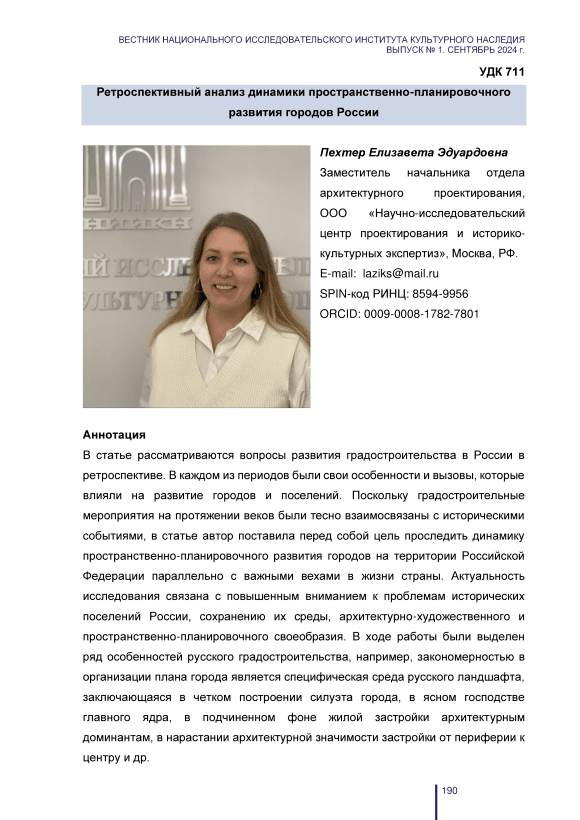 ВЕСТНИК НАЦИОНАЛЬНОГО ИССЛЕДОВАТЕЛЬСКОГО ИНСТИТУТА КУЛЬТУРНОГО НАСЛЕДИЯ
ВЫПУСК № 1. СЕНТЯБРЬ 2024 г.

УДК 711

Ретроспективный анализ динамики пространственно-планировочного развития городов России

Пехтер Елизавета Эдуардовна
Заместитель начальника отдела архитектурного проектирования, ООО «Научно-исследовательский центр проектирования и историко-культурных экспертиз», Москва, РФ.
E-mail: laziks@mail.ru
SPIN-код РИНЦ: 8594-9956
ORCID: 0009-0008-1782-7801

Аннотация
В статье рассматриваются вопросы развития градостроительства в России в ретроспективе. В каждом из периодов были свои особенности и вызовы, которые влияли на развитие городов и поселений. Поскольку градостроительные мероприятия на протяжении веков были тесно взаимосвязаны с историческими событиями, в статье автор поставила перед собой цель проследить динамику пространственно-планировочного развития городов на территории Российской Федерации параллельно с важными вехами в жизни страны. Актуальность исследования связана с повышенным вниманием к проблемам исторических поселений России, сохранению их среды, архитектурно-художественного и пространственно-планировочного своеобразия. В ходе работы были выделен ряд особенностей русского градостроительства, например, закономерностью в организации плана города является специфическая среда русского ландшафта, заключающаяся в четком построении силуэта города, в ясном господстве главного ядра, в подчиненном фоне жилой застройки архитектурным доминантам, в нарастании архитектурной значимости застройки от периферии к центру и др.

190